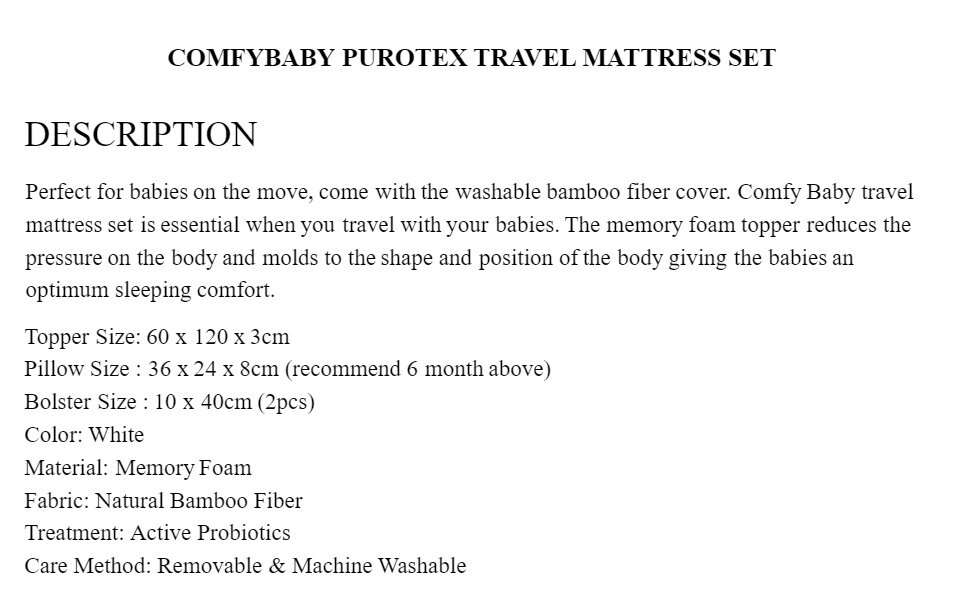 COMFYBABY PUROTEX TRAVEL MATTRESS SET

DESCRIPTION

Perfect for babies on the move, come with the washable bamboo fiber cover. Comfy Baby travel mattress set is essential when you travel with your babies. The memory foam topper reduces the pressure on the body and molds to the shape and position of the body giving the babies an optimum sleeping comfort.

Topper Size: 60 x 120 x 3cm
Pillow Size : 36 x 24 x 8cm (recommend 6 month above)
Bolster Size : 10 x 40cm (2pcs)
Color: White
Material: Memory Foam
Fabric: Natural Bamboo Fiber
Treatment: Active Probiotics
Care Method: Removable & Machine Washable